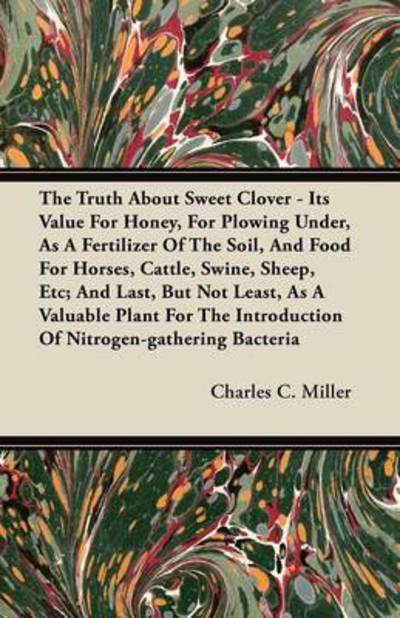 The Truth About Sweet Clover - Its Value For Honey, For Plowing Under, As A Fertilizer Of The Soil, And Food For Horses, Cattle, Swine, Sheep, Etc; And Last, But Not Least, As A Valuable Plant For The Introduction Of Nitrogen-gathering Bacteria

Charles C. Miller